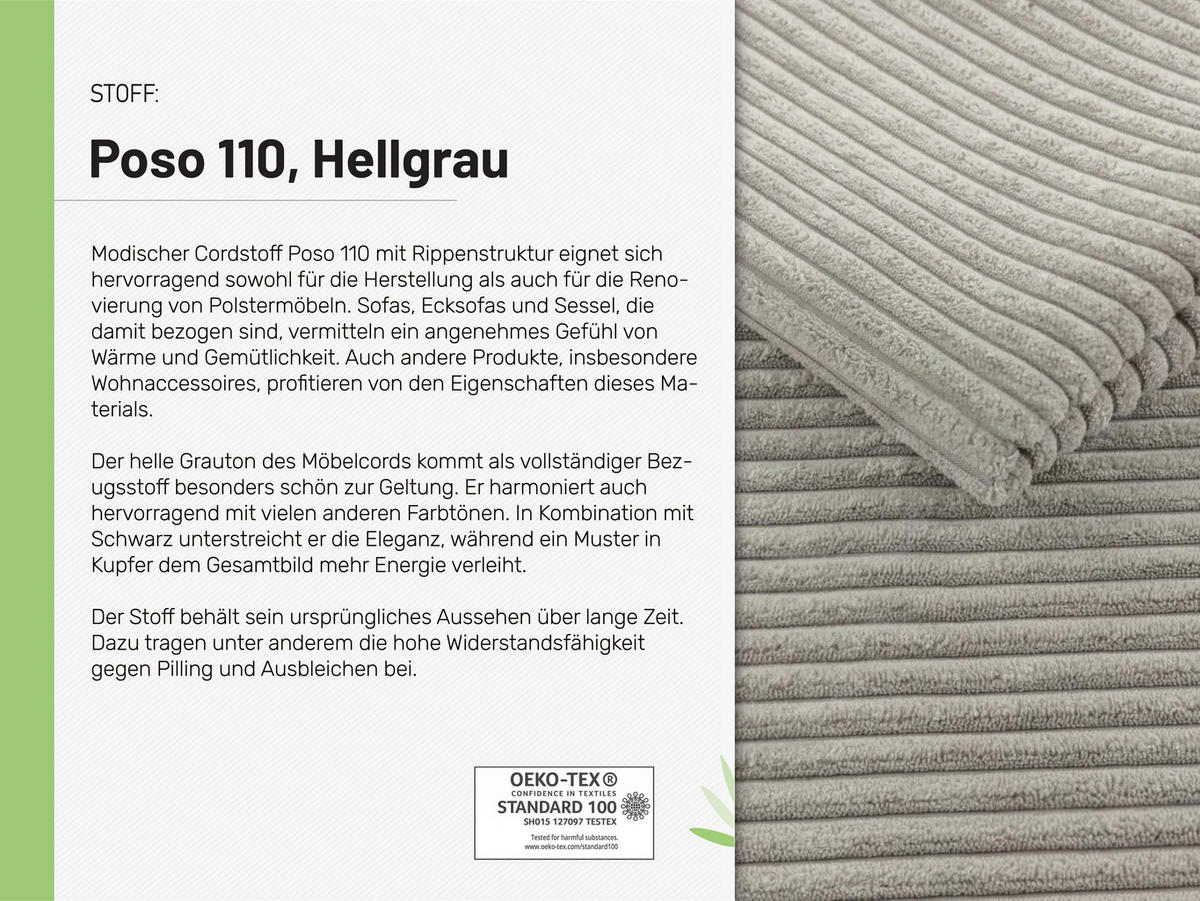 STOFF:

Poso 110, Hellgrau

Modischer Cordstoff Poso 110 mit Rippenstruktur eignet sich hervorragend sowohl für die Herstellung als auch für die Renovierung von Polstermöbeln. Sofas, Ecksofas und Sessel, die damit bezogen sind, vermitteln ein angenehmes Gefühl von Wärme und Gemütlichkeit. Auch andere Produkte, insbesondere Wohnaccessoires, profitieren von den Eigenschaften dieses Materials.

Der helle Grauton des Möbelcords kommt als vollständiger Bezugsstoff besonders schön zur Geltung. Er harmoniert auch hervorragend mit vielen anderen Farbtönen. In Kombination mit Schwarz unterstreicht er die Eleganz, während ein Muster in Kupfer dem Gesamtbild mehr Energie verleiht.

Der Stoff behält sein ursprüngliches Aussehen über lange Zeit. Dazu tragen unter anderem die hohe Widerstandsfähigkeit gegen Pilling und Ausbleichen bei.

OEKO-TEX®
CONFIDENCE IN TEXTILES
STANDARD 100
SH015 127097 TESTEX
Tested for harmful substances.
www.oeko-tex.com/standard100